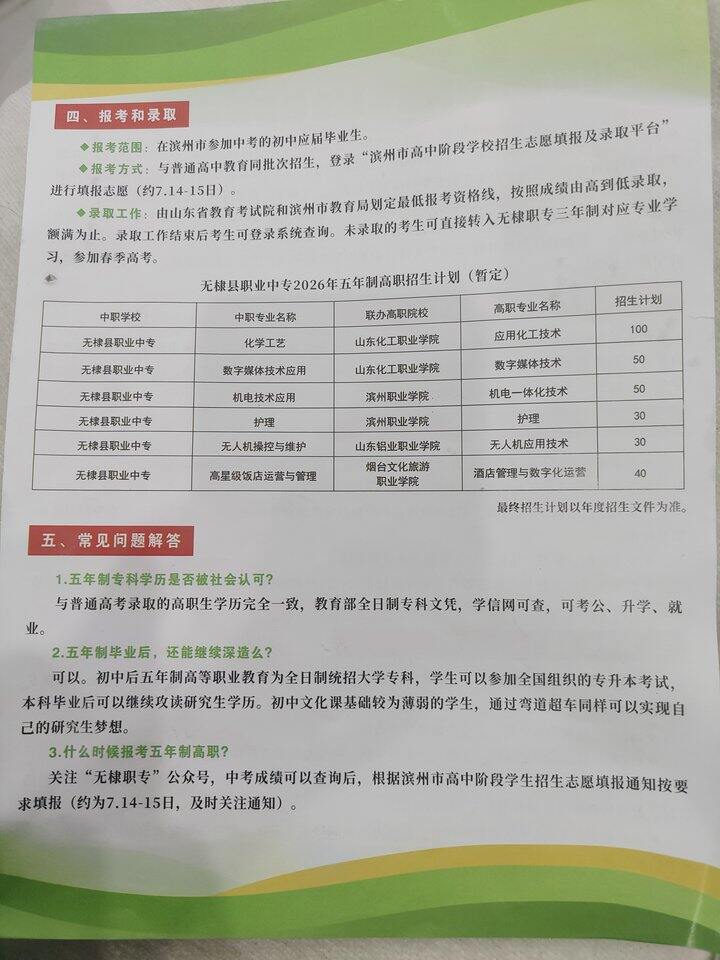 四、报考和录取

◆报考范围：在滨州市参加中考的初中应届毕业生。

◆报考方式：与普通高中教育同批次招生，登录“滨州市高中阶段学校招生志愿填报及录取平台”进行填报志愿（约7.14-15日）。

◆录取工作：由山东省教育考试院和滨州市教育局划定最低报考资格线，按照成绩由高到低录取，额满为止。录取工作结束后考生可登录系统查询。未录取的考生可直接转入无棣职专三年制对应专业学习，参加春季高考。

无棣县职业中专2026年五年制高职招生计划（暂定）

| 中职学校 | 中职专业名称 | 联办高职院校 | 高职专业名称 | 招生计划 |
|---|---|---|---|---|
| 无棣县职业中专 | 化学工艺 | 山东化工职业学院 | 应用化工技术 | 100 |
| 无棣县职业中专 | 数字媒体技术应用 | 山东化工职业学院 | 数字媒体技术 | 50 |
| 无棣县职业中专 | 机电技术应用 | 滨州职业学院 | 机电一体化技术 | 50 |
| 无棣县职业中专 | 护理 | 滨州职业学院 | 护理 | 30 |
| 无棣县职业中专 | 无人机操控与维护 | 山东铝业职业学院 | 无人机应用技术 | 30 |
| 无棣县职业中专 | 高星级饭店运营与管理 | 烟台文化旅游职业学院 | 酒店管理与数字化运营 | 40 |

最终招生计划以年度招生文件为准。

五、常见问题解答

1.五年制专科学历是否被社会认可？

与普通高考录取的高职生学历完全一致，教育部全日制专科文凭，学信网可查，可考公、升学、就业。

2.五年制毕业后，还能继续深造么？

可以。初中后五年制高等职业教育为全日制统招大学专科，学生可以参加全国组织的专升本考试，本科毕业后可以继续攻读研究生学历。初中文化课基础较为薄弱的学生，通过弯道超车同样可以实现自己的研究生梦想。

3.什么时候报考五年制高职？

关注“无棣职专”公众号，中考成绩可以查询后，根据滨州市高中阶段学生招生志愿填报通知按要求填报（约为7.14-15日，及时关注通知）。